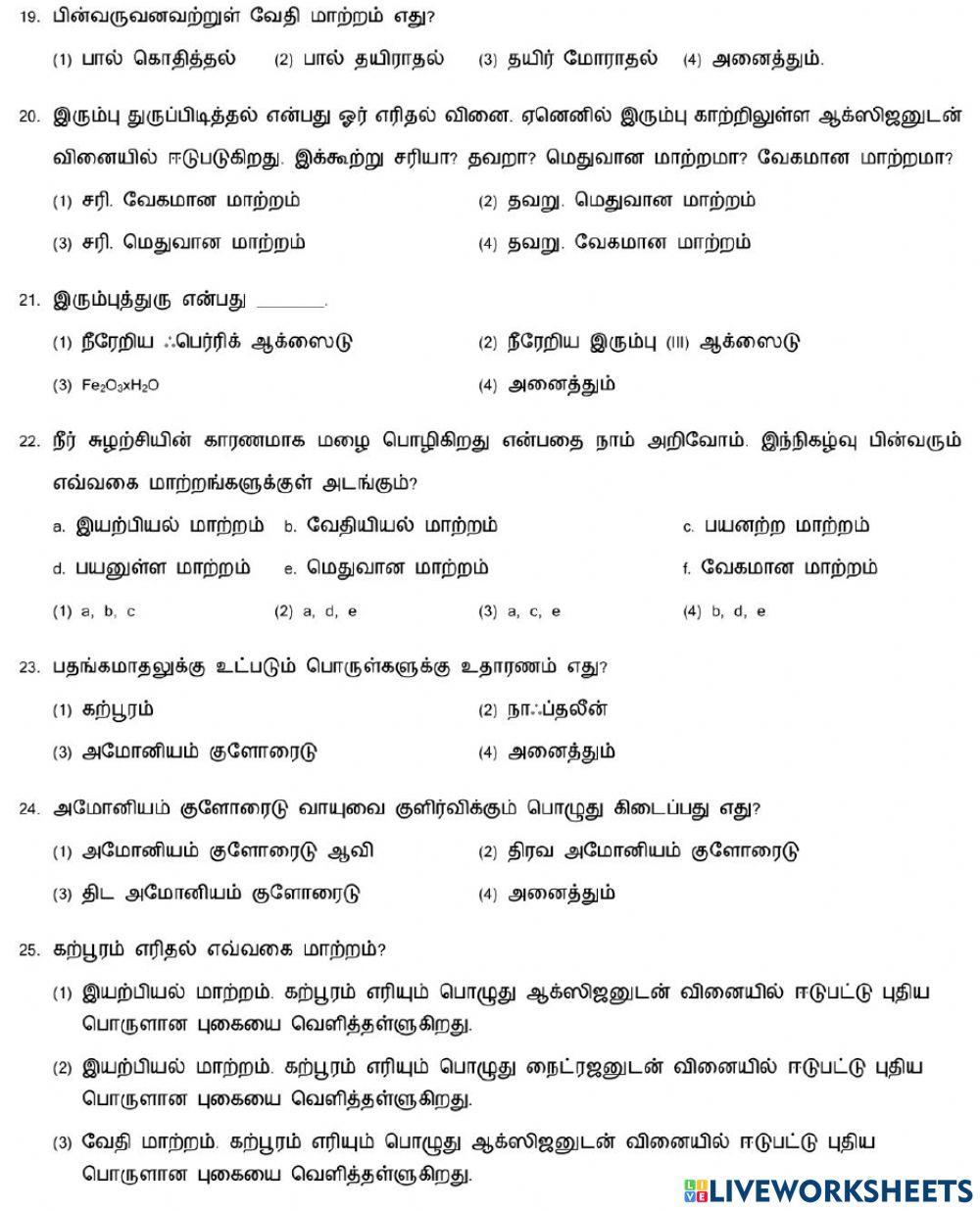 19. பின்வருவனவற்றுள் வேதி மாற்றம் எது?

(1) பால் கொதித்தல் (2) பால் தயிராதல் (3) தயிர் மோராதல் (4) அனைத்தும்.

20. இரும்பு துருப்பிடித்தல் என்பது ஓர் எரிதல் வினை. ஏனெனில் இரும்பு காற்றிலுள்ள ஆக்ஸிஜனுடன் வினையில் ஈடுபடுகிறது. இக்கூற்று சரியா? தவறா? மெதுவான மாற்றமா? வேகமான மாற்றமா?

(1) சரி. வேகமான மாற்றம்

(2) தவறு. மெதுவான மாற்றம்

(3) சரி. மெதுவான மாற்றம்

(4) தவறு. வேகமான மாற்றம்

21. இரும்புத்துரு என்பது ______.

(1) நீரேறிய ஃபெர்ரிக் ஆக்ஸைடு

(2) நீரேறிய இரும்பு (III) ஆக்ஸைடு

(3) $Fe_2O_3xH_2O$

(4) அனைத்தும்

22. நீர் சுழற்சியின் காரணமாக மழை பொழிகிறது என்பதை நாம் அறிவோம். இந்நிகழ்வு பின்வரும் எவ்வகை மாற்றங்களுக்குள் அடங்கும்?

a. இயற்பியல் மாற்றம் b. வேதியியல் மாற்றம் c. பயனற்ற மாற்றம்

d. பயனுள்ள மாற்றம் e. மெதுவான மாற்றம் f. வேகமான மாற்றம்

(1) a, b, c (2) a, d, e (3) a, c, e (4) b, d, e

23. பதங்கமாதலுக்கு உட்படும் பொருள்களுக்கு உதாரணம் எது?

(1) கற்பூரம்

(2) நாஃப்தலீன்

(3) அமோனியம் குளோரைடு

(4) அனைத்தும்

24. அமோனியம் குளோரைடு வாயுவை குளிர்விக்கும் பொழுது கிடைப்பது எது?

(1) அமோனியம் குளோரைடு ஆவி

(2) திரவ அமோனியம் குளோரைடு

(3) திட அமோனியம் குளோரைடு

(4) அனைத்தும்

25. கற்பூரம் எரிதல் எவ்வகை மாற்றம்?

(1) இயற்பியல் மாற்றம். கற்பூரம் எரியும் பொழுது ஆக்ஸிஜனுடன் வினையில் ஈடுபட்டு புதிய பொருளான புகையை வெளித்தள்ளுகிறது.

(2) இயற்பியல் மாற்றம். கற்பூரம் எரியும் பொழுது நைட்ரஜனுடன் வினையில் ஈடுபட்டு புதிய பொருளான புகையை வெளித்தள்ளுகிறது.

(3) வேதி மாற்றம். கற்பூரம் எரியும் பொழுது ஆக்ஸிஜனுடன் வினையில் ஈடுபட்டு புதிய பொருளான புகையை வெளித்தள்ளுகிறது.

LIVEWORKSHEETS